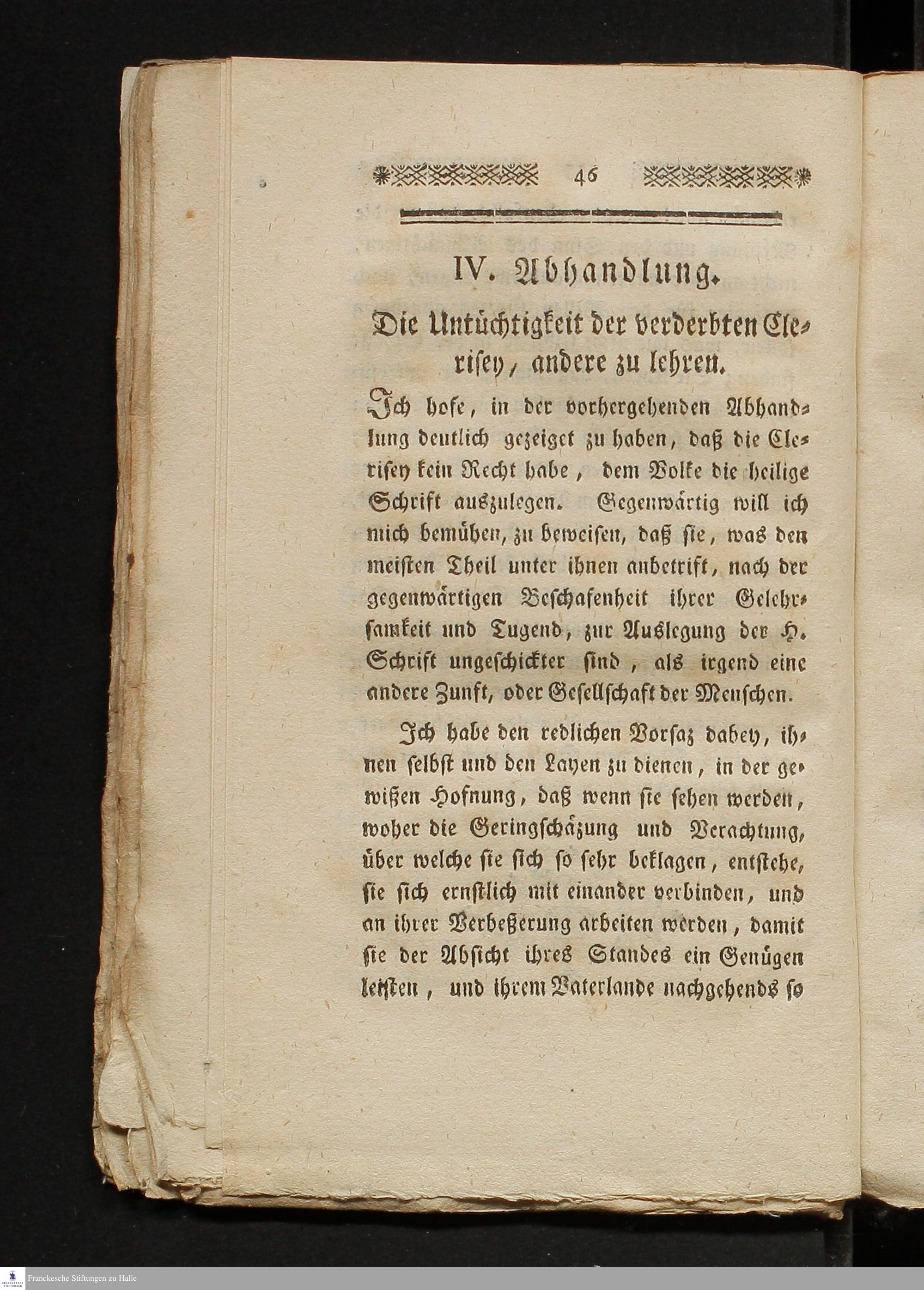 46

IV. Abhandlung.

Die Untüchtigkeit der verderbten Clerisey, andere zu lehren.

Ich hofe, in der vorhergehenden Abhandlung deutlich gezeiget zu haben, daß die Clerisey kein Recht habe, dem Volke die heilige Schrift auszulegen. Gegenwärtig will ich mich bemühen, zu beweisen, daß sie, was den meisten Theil unter ihnen anbetrift, nach der gegenwärtigen Beschafenheit ihrer Gelehrsamkeit und Tugend, zur Auslegung der H. Schrift ungeschickter sind, als irgend eine andere Zunft, oder Gesellschaft der Menschen.

Ich habe den redlichen Vorsaz dabey, ihnen selbst und den Layen zu dienen, in der gewißen Hofnung, daß wenn sie sehen werden, woher die Geringschäzung und Verachtung, über welche sie sich so sehr beklagen, entstehe, sie sich ernstlich mit einander verbinden, und an ihrer Verbeßerung arbeiten werden, damit sie der Absicht ihres Standes ein Genügen leisten, und ihrem Vaterlande nachgehends so

Franckesche Stiftungen zu Halle